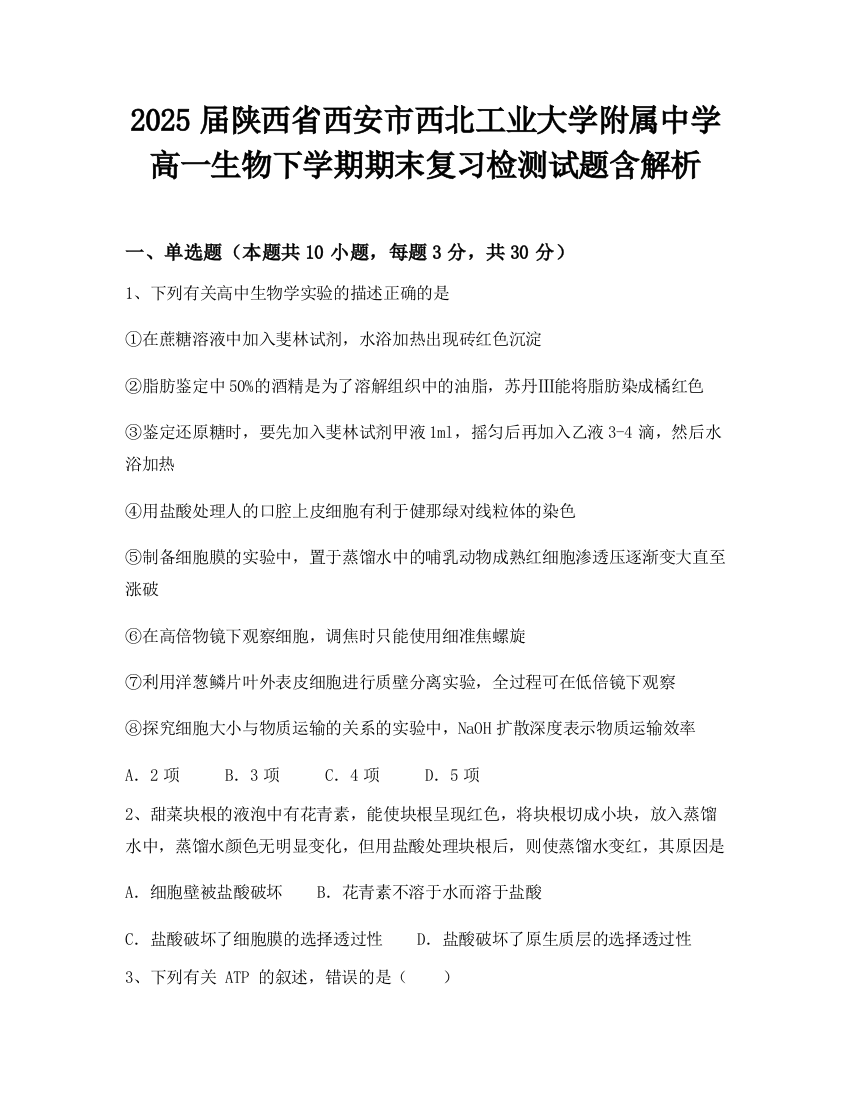 2025 届陕西省西安市西北工业大学附属中学高一生物下学期期末复习检测试题含解析

一、单选题（本题共 10 小题，每题 3 分，共 30 分）

1、下列有关高中生物学实验的描述正确的是

①在蔗糖溶液中加入斐林试剂，水浴加热出现砖红色沉淀

②脂肪鉴定中 50%的酒精是为了溶解组织中的油脂，苏丹Ⅲ能将脂肪染成橘红色

③鉴定还原糖时，要先加入斐林试剂甲液 1ml，摇匀后再加入乙液 3-4 滴，然后水浴加热

④用盐酸处理人的口腔上皮细胞有利于健那绿对线粒体的染色

⑤制备细胞膜的实验中，置于蒸馏水中的哺乳动物成熟红细胞渗透压逐渐变大直至涨破

⑥在高倍物镜下观察细胞，调焦时只能使用细准焦螺旋

⑦利用洋葱鳞片叶外表皮细胞进行质壁分离实验，全过程可在低倍镜下观察

⑧探究细胞大小与物质运输的关系的实验中，NaOH 扩散深度表示物质运输效率

A. 2 项　　B. 3 项　　C. 4 项　　D. 5 项

2、甜菜块根的液泡中有花青素，能使块根呈现红色，将块根切成小块，放入蒸馏水中，蒸馏水颜色无明显变化，但用盐酸处理块根后，则使蒸馏水变红，其原因是

A. 细胞壁被盐酸破坏　　B. 花青素不溶于水而溶于盐酸

C. 盐酸破坏了细胞膜的选择透过性　　D. 盐酸破坏了原生质层的选择透过性

3、下列有关 ATP 的叙述，错误的是（　　）